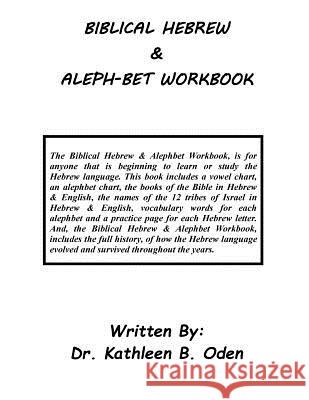 BIBLICAL HEBREW
&
ALEPH-BET WORKBOOK

The Biblical Hebrew & Alephbet Workbook, is for anyone that is beginning to learn or study the Hebrew language. This book includes a vowel chart, an alephbet chart, the books of the Bible in Hebrew & English, the names of the 12 tribes of Israel in Hebrew & English, vocabulary words for each alephbet and a practice page for each Hebrew letter. And, the Biblical Hebrew & Alephbet Workbook, includes the full history, of how the Hebrew language evolved and survived throughout the years.

Written By:
Dr. Kathleen B. Oden

Kraina Książek